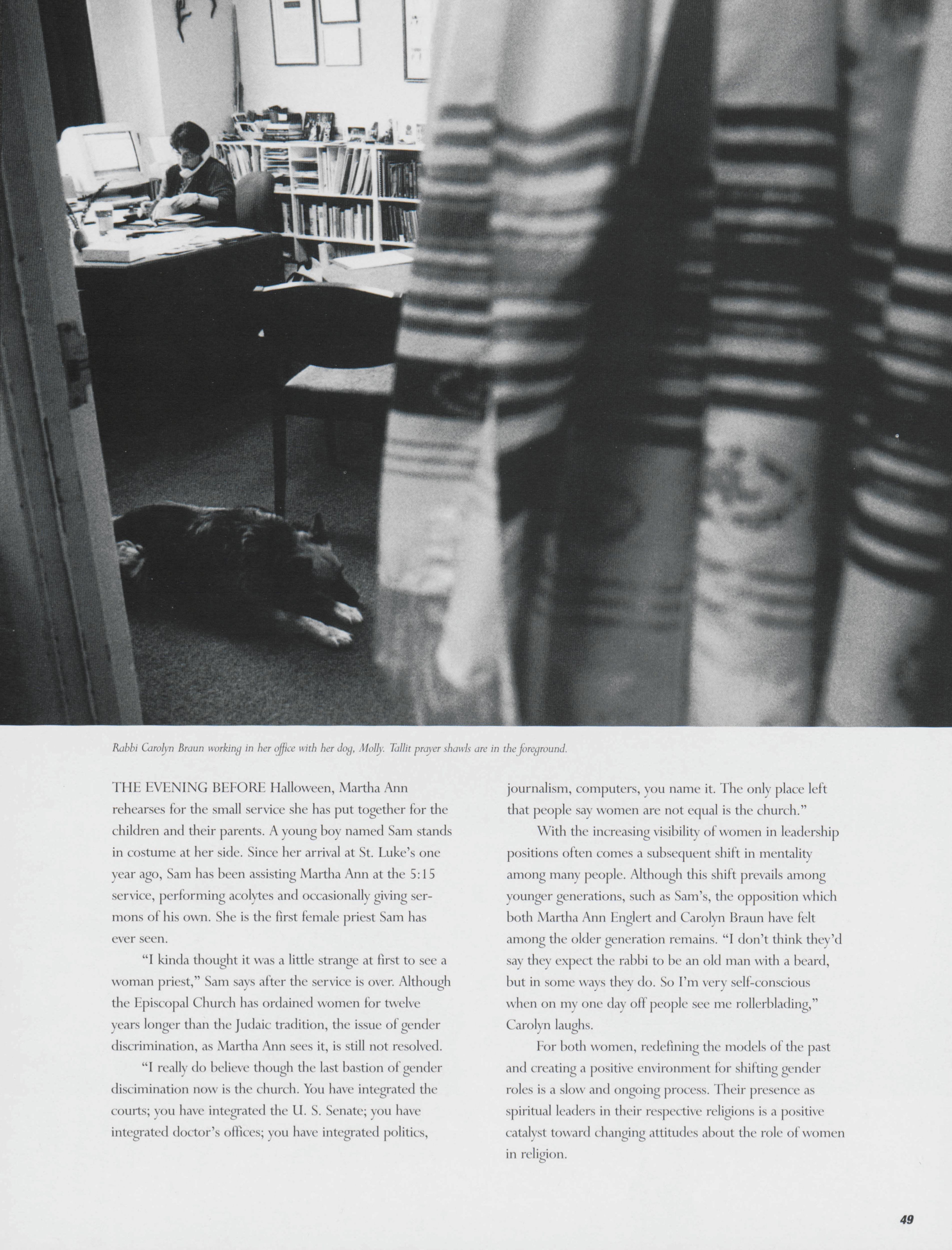 Rabbi Carolyn Braun working in her office with her dog, Molly. Tallit prayer shawls are in the foreground.

THE EVENING BEFORE Halloween, Martha Ann rehearses for the small service she has put together for the children and their parents. A young boy named Sam stands in costume at her side. Since her arrival at St. Luke's one year ago, Sam has been assisting Martha Ann at the 5:15 service, performing acolytes and occasionally giving sermons of his own. She is the first female priest Sam has ever seen.

"I kinda thought it was a little strange at first to see a woman priest," Sam says after the service is over. Although the Episcopal Church has ordained women for twelve years longer than the Judaic tradition, the issue of gender discrimination, as Martha Ann sees it, is still not resolved.

"I really do believe though the last bastion of gender discimination now is the church. You have integrated the courts; you have integrated the U. S. Senate; you have integrated doctor's offices; you have integrated politics, journalism, computers, you name it. The only place left that people say women are not equal is the church."

With the increasing visibility of women in leadership positions often comes a subsequent shift in mentality among many people. Although this shift prevails among younger generations, such as Sam's, the opposition which both Martha Ann Englert and Carolyn Braun have felt among the older generation remains. "I don't think they'd say they expect the rabbi to be an old man with a beard, but in some ways they do. So I'm very self-conscious when on my one day off people see me rollerblading," Carolyn laughs.

For both women, redefining the models of the past and creating a positive environment for shifting gender roles is a slow and ongoing process. Their presence as spiritual leaders in their respective religions is a positive catalyst toward changing attitudes about the role of women in religion.

49